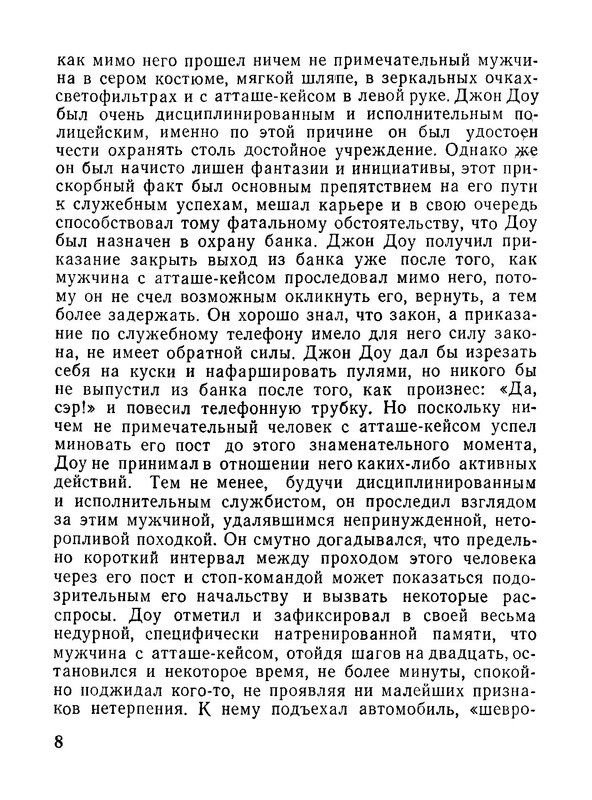 как мимо него прошел ничем не примечательный мужчина в сером костюме, мягкой шляпе, в зеркальных очках-светофильтрах и с атташе-кейсом в левой руке. Джон Доу был очень дисциплинированным и исполнительным полицейским, именно по этой причине он был удостоен чести охранять столь достойное учреждение. Однако же он был начисто лишен фантазии и инициативы, этот прискорбный факт был основным препятствием на его пути к служебным успехам, мешал карьере и в свою очередь способствовал тому фатальному обстоятельству, что Доу был назначен в охрану банка. Джон Доу получил приказание закрыть выход из банка уже после того, как мужчина с атташе-кейсом проследовал мимо него, потому он не счел возможным окликнуть его, вернуть, а тем более задержать. Он хорошо знал, что закон, а приказание по служебному телефону имело для него силу закона, не имеет обратной силы. Джон Доу дал бы изрезать себя на куски и нафаршировать пулями, но никого бы не выпустил из банка после того, как произнес: «Да, сэр!» и повесил телефонную трубку. Но поскольку ничем не примечательный человек с атташе-кейсом успел миновать его пост до этого знаменательного момента, Доу не принимал в отношении него каких-либо активных действий. Тем не менее, будучи дисциплинированным и исполнительным службистом, он проследил взглядом за этим мужчиной, удалявшимся непринужденной, неторопливой походкой. Он смутно догадывался, что предельно короткий интервал между проходом этого человека через его пост и стоп-командой может показаться подозрительным его начальству и вызвать некоторые расспросы. Доу отметил и зафиксировал в своей весьма недурной, специфически натренированной памяти, что мужчина с атташе-кейсом, отойдя шагов на двадцать, остановился и некоторое время, не более минуты, спокойно поджидал кого-то, не проявляя ни малейших признаков нетерпения. К нему подъехал автомобиль, «шевро-

8